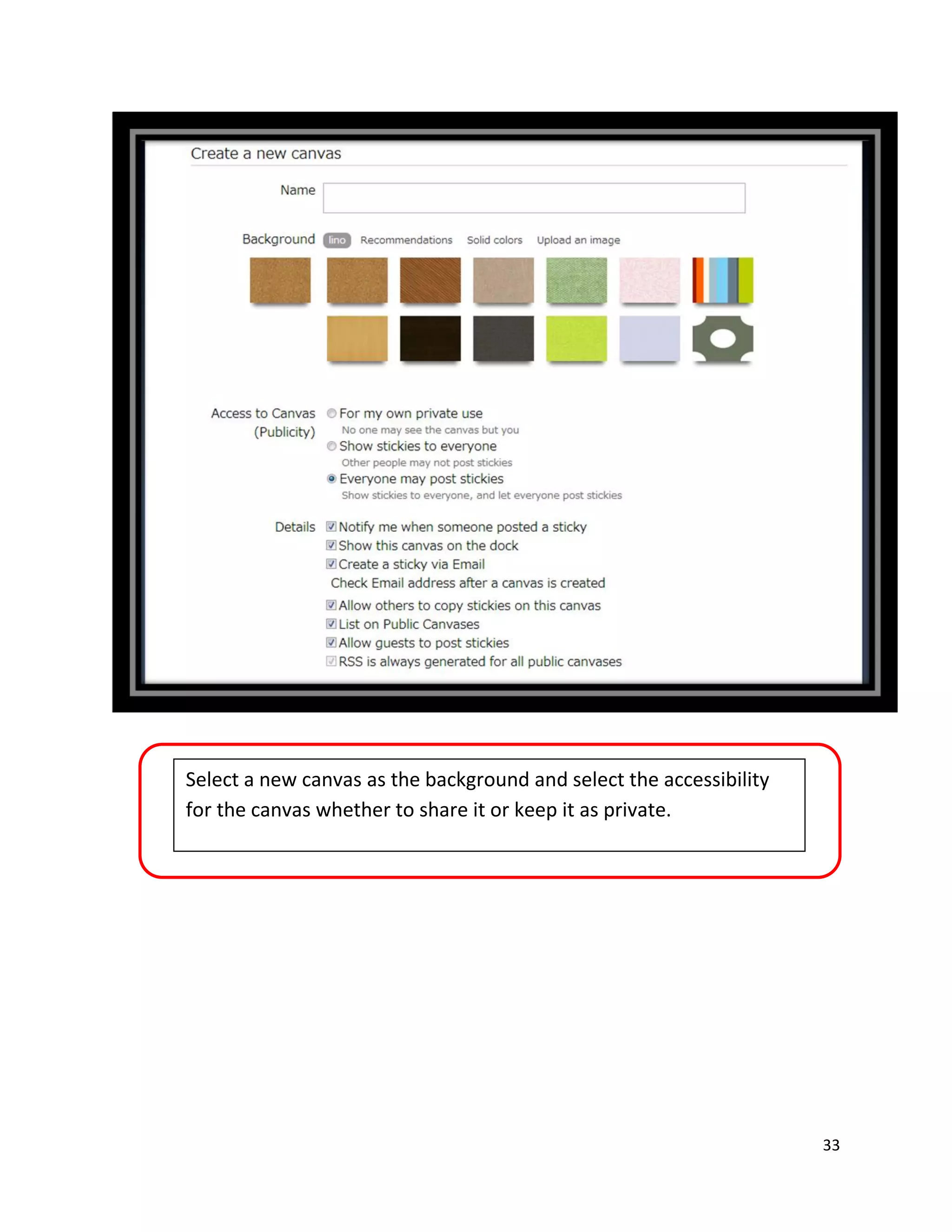 Create a new canvas

Name

Background lino Recommendations Solid colors Upload an image

Access to Canvas (Publicity)

For my own private use
No one may see the canvas but you

Show stickies to everyone
Other people may not post stickies

Everyone may post stickies
Show stickies to everyone, and let everyone post stickies

Details

Notify me when someone posted a sticky
Show this canvas on the dock
Create a sticky via Email
Check Email address after a canvas is created
Allow others to copy stickies on this canvas
List on Public Canvases
Allow guests to post stickies
RSS is always generated for all public canvases

Select a new canvas as the background and select the accessibility for the canvas whether to share it or keep it as private.

33